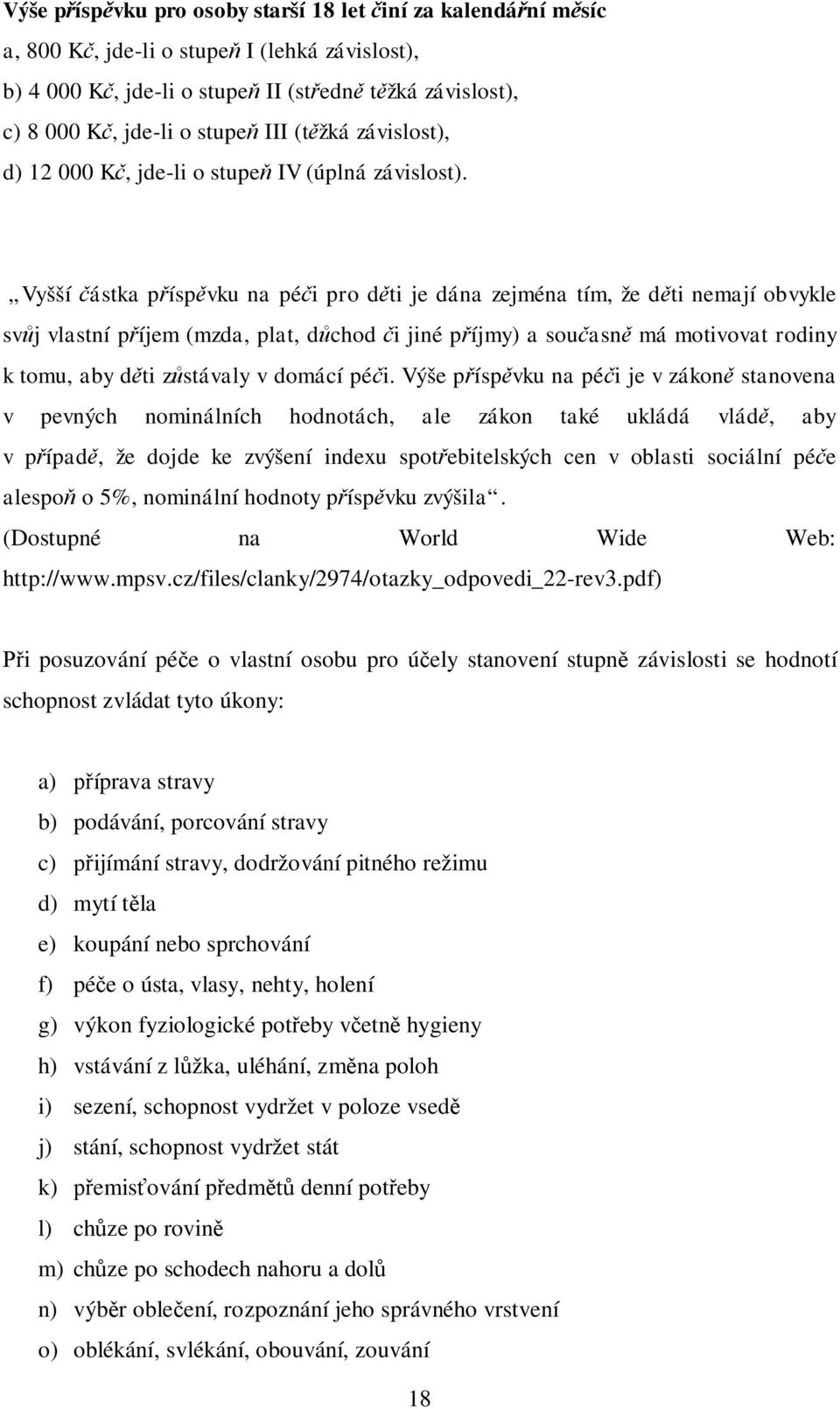 Výše příspěvku pro osoby starší 18 let činí za kalendářní měsíc
a, 800 Kč, jde-li o stupeň I (lehká závislost),
b) 4 000 Kč, jde-li o stupeň II (středně těžká závislost),
c) 8 000 Kč, jde-li o stupeň III (těžká závislost),
d) 12 000 Kč, jde-li o stupeň IV (úplná závislost).

„Vyšší částka příspěvku na péči pro děti je dána zejména tím, že děti nemají obvykle svůj vlastní příjem (mzda, plat, důchod či jiné příjmy) a současně má motivovat rodiny k tomu, aby děti zůstávaly v domácí péči. Výše příspěvku na péči je v zákoně stanovena v pevných nominálních hodnotách, ale zákon také ukládá vládě, aby v případě, že dojde ke zvýšení indexu spotřebitelských cen v oblasti sociální péče alespoň o 5%, nominální hodnoty příspěvku zvýšila“. (Dostupné na World Wide Web: http://www.mpsv.cz/files/clanky/2974/otazky_odpovedi_22-rev3.pdf)

Při posuzování péče o vlastní osobu pro účely stanovení stupně závislosti se hodnotí schopnost zvládat tyto úkony:

a) příprava stravy
b) podávání, porcování stravy
c) přijímání stravy, dodržování pitného režimu
d) mytí těla
e) koupání nebo sprchování
f) péče o ústa, vlasy, nehty, holení
g) výkon fyziologické potřeby včetně hygieny
h) vstávání z lůžka, uléhání, změna poloh
i) sezení, schopnost vydržet v poloze vsedě
j) stání, schopnost vydržet stát
k) přemisťování předmětů denní potřeby
l) chůze po rovině
m) chůze po schodech nahoru a dolů
n) výběr oblečení, rozpoznání jeho správného vrstvení
o) oblékání, svlékání, obouvání, zouvání

18